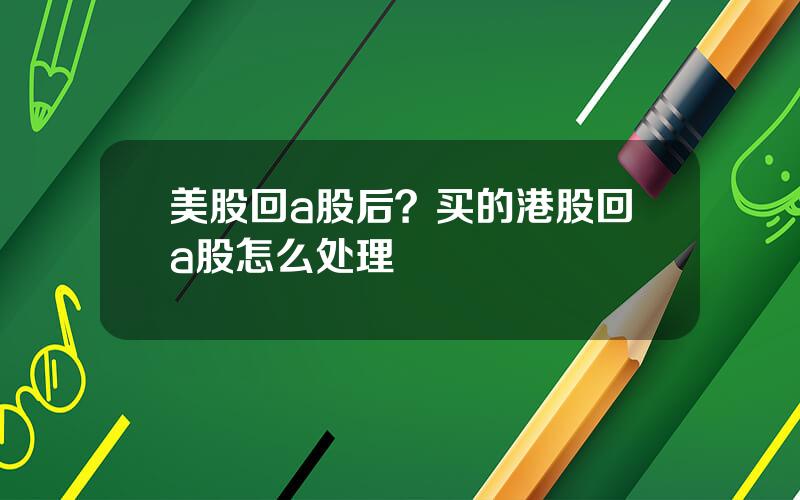 美股回a股后？买的港股回a股怎么处理